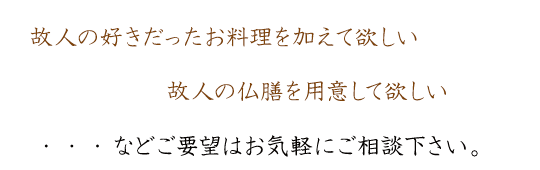 故人の好きだったお料理を加えて欲しい

故人の仏膳を用意して欲しい

・・・などご要望はお気軽にご相談下さい。